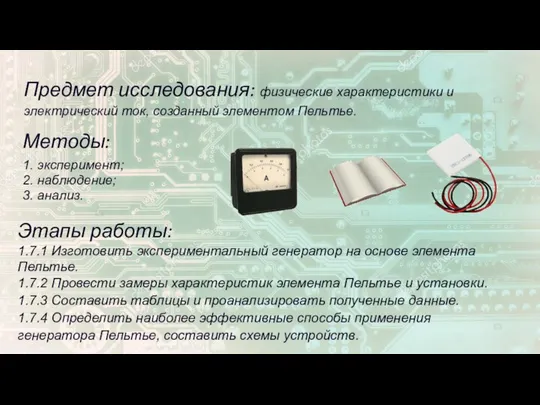 Предмет исследования: физические характеристики и электрический ток, созданный элементом Пельтье.

Методы:

1. эксперимент;
2. наблюдение;
3. анализ.

A

Этапы работы:
1.7.1 Изготовить экспериментальный генератор на основе элемента Пельтье.
1.7.2 Провести замеры характеристик элемента Пельтье и установки.
1.7.3 Составить таблицы и проанализировать полученные данные.
1.7.4 Определить наиболее эффективные способы применения генератора Пельтье, составить схемы устройств.